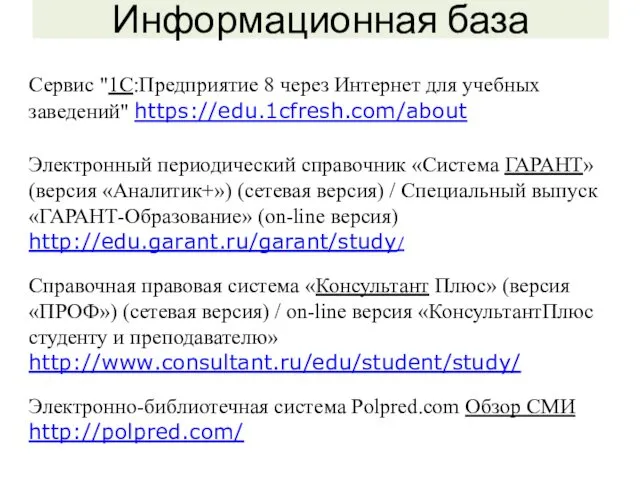 Информационная база

Сервис "1С:Предприятие 8 через Интернет для учебных заведений" https://edu.1cfresh.com/about

Электронный периодический справочник «Система ГАРАНТ» (версия «Аналитик+») (сетевая версия) / Специальный выпуск «ГАРАНТ-Образование» (on-line версия) http://edu.garant.ru/garant/study/

Справочная правовая система «Консультант Плюс» (версия «ПРОФ») (сетевая версия) / on-line версия «КонсультантПлюс студенту и преподавателю» http://www.consultant.ru/edu/student/study/

Электронно-библиотечная система Polpred.com Обзор СМИ http://polpred.com/